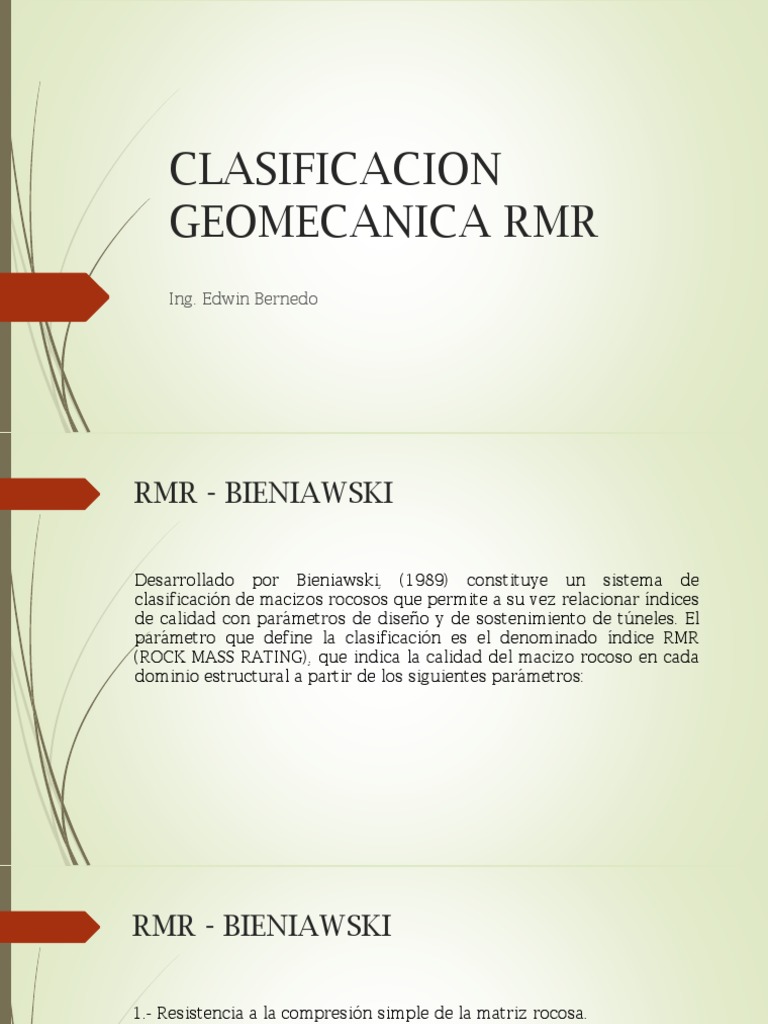 CLASIFICACION GEOMECANICA RMR

Ing. Edwin Bernedo

RMR - BIENIAWSKI

Desarrollado por Bieniawski, (1989) constituye un sistema de clasificación de macizos rocosos que permite a su vez relacionar índices de calidad con parámetros de diseño y de sostenimiento de túneles. El parámetro que define la clasificación es el denominado índice RMR (ROCK MASS RATING), que indica la calidad del macizo rocoso en cada dominio estructural a partir de los siguientes parámetros:

RMR - BIENIAWSKI

1.- Resistencia a la compresión simple de la matriz rocosa.